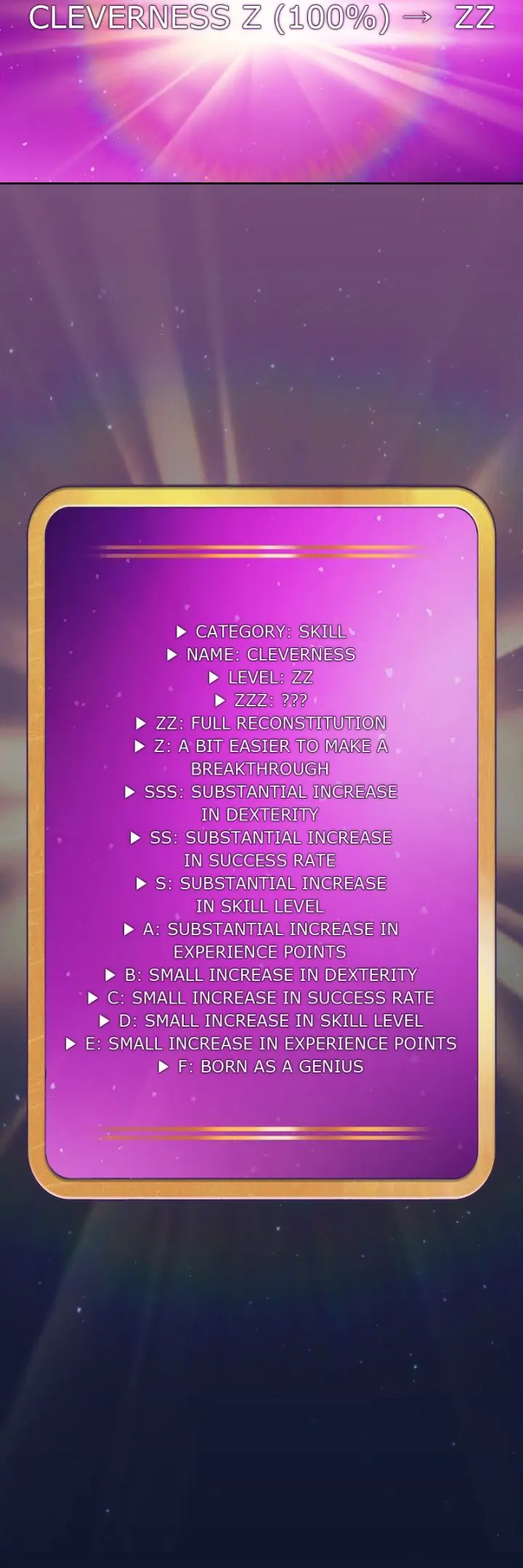 CLEVERNESS Z (100%) → ZZ

▶ CATEGORY: SKILL
▶ NAME: CLEVERNESS
▶ LEVEL: ZZ
▶ ZZZ: ???
▶ ZZ: FULL RECONSTITUTION
▶ Z: A BIT EASIER TO MAKE A BREAKTHROUGH
▶ SSS: SUBSTANTIAL INCREASE IN DEXTERITY
▶ SS: SUBSTANTIAL INCREASE IN SUCCESS RATE
▶ S: SUBSTANTIAL INCREASE IN SKILL LEVEL
▶ A: SUBSTANTIAL INCREASE IN EXPERIENCE POINTS
▶ B: SMALL INCREASE IN DEXTERITY
▶ C: SMALL INCREASE IN SUCCESS RATE
▶ D: SMALL INCREASE IN SKILL LEVEL
▶ E: SMALL INCREASE IN EXPERIENCE POINTS
▶ F: BORN AS A GENIUS